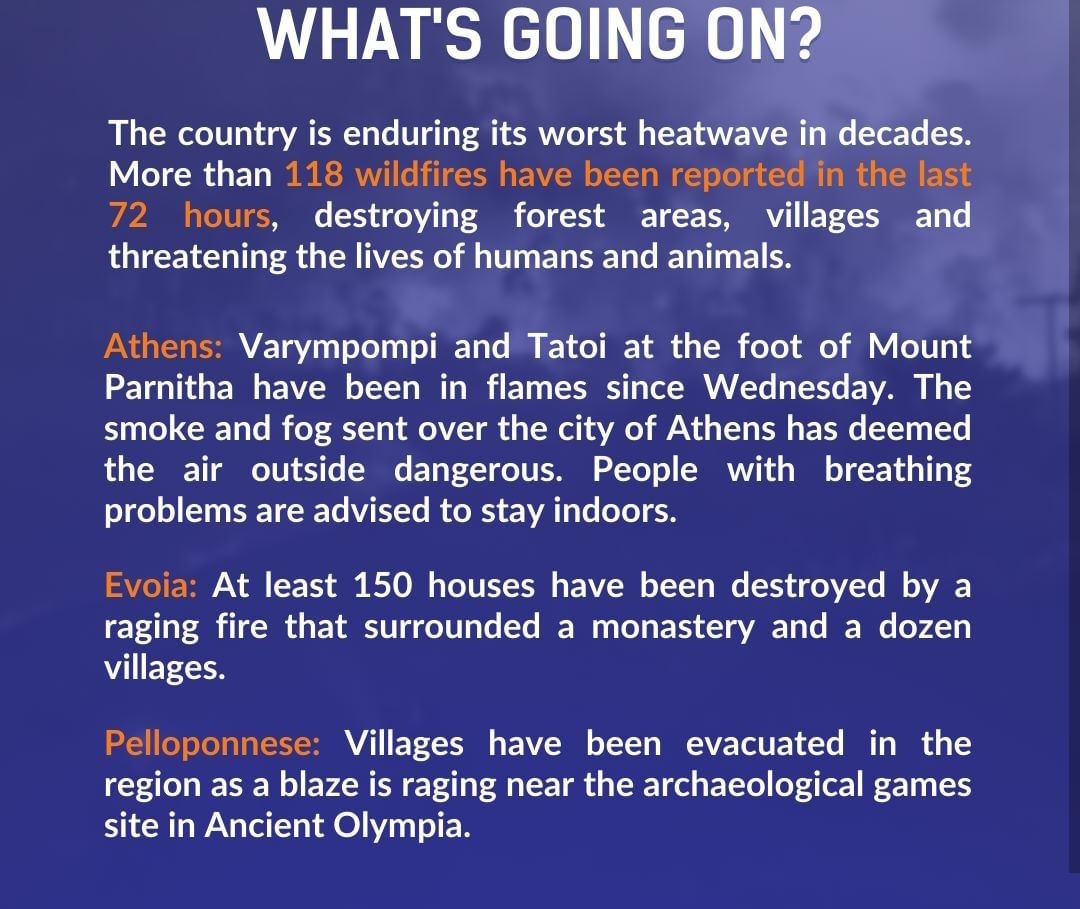 WHAT'S GOING ON?

The country is enduring its worst heatwave in decades. More than 118 wildfires have been reported in the last 72 hours, destroying forest areas, villages and threatening the lives of humans and animals.

Athens: Varympompi and Tatoi at the foot of Mount Parnitha have been in flames since Wednesday. The smoke and fog sent over the city of Athens has deemed the air outside dangerous. People with breathing problems are advised to stay indoors.

Evoia: At least 150 houses have been destroyed by a raging fire that surrounded a monastery and a dozen villages.

Pelloponnese: Villages have been evacuated in the region as a blaze is raging near the archaeological games site in Ancient Olympia.